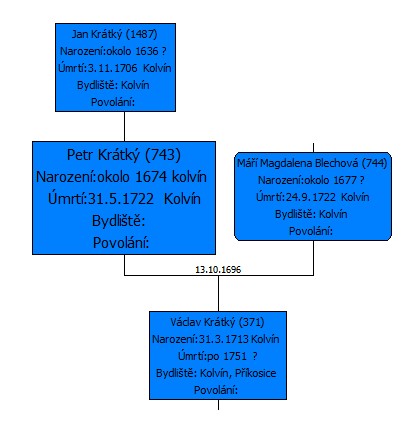 Jan Krátký (1487)
Narození:okolo 1636 ?
Úmrtí:3.11.1706 Kolvín
Bydliště: Kolvín
Povolání:

Petr Krátký (743)
Narození:okolo 1674 kolvín
Úmrtí:31.5.1722 Kolvín
Bydliště:
Povolání:

Máří Magdalena Blechová (744)
Narození:okolo 1677 ?
Úmrtí:24.9.1722 Kolvín
Bydliště: Kolvín
Povolání:

13.10.1696

Václav Krátký (371)
Narození:31.3.1713 Kolvín
Úmrtí:po 1751 ?
Bydliště: Kolvín, Příkosice
Povolání: